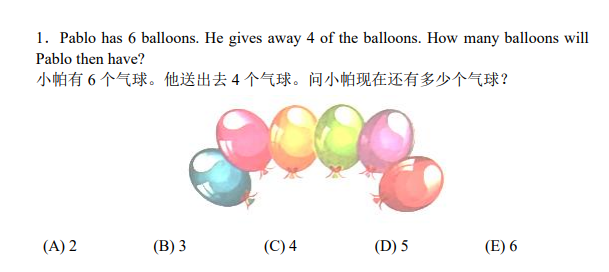 1．Pablo has 6 balloons. He gives away 4 of the balloons. How many balloons will Pablo then have?
小帕有 6 个气球。他送出去 4 个气球。问小帕现在还有多少个气球？

(A) 2　(B) 3　(C) 4　(D) 5　(E) 6